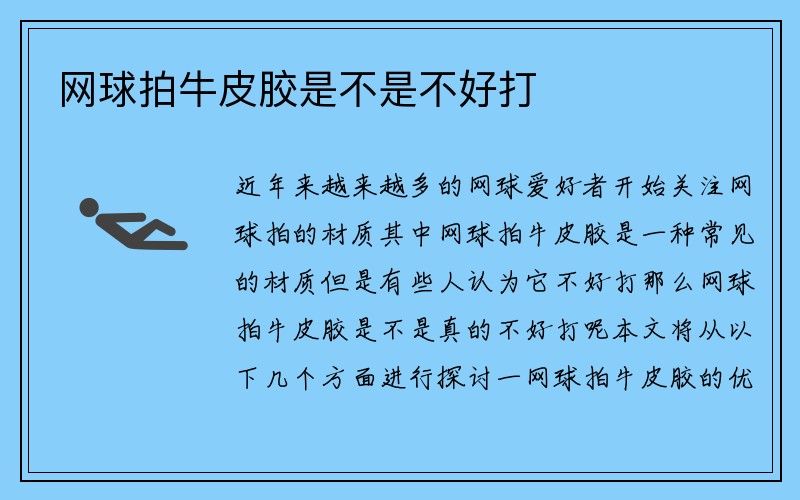 网球拍牛皮胶是不是不好打

近年来越来越多的网球爱好者开始关注网球拍的材质其中网球拍牛皮胶是一种常见的材质但是有些人认为它不好打那么网球拍牛皮胶是不是真的不好打呢本文将从以下几个方面进行探讨一网球拍牛皮胶的优